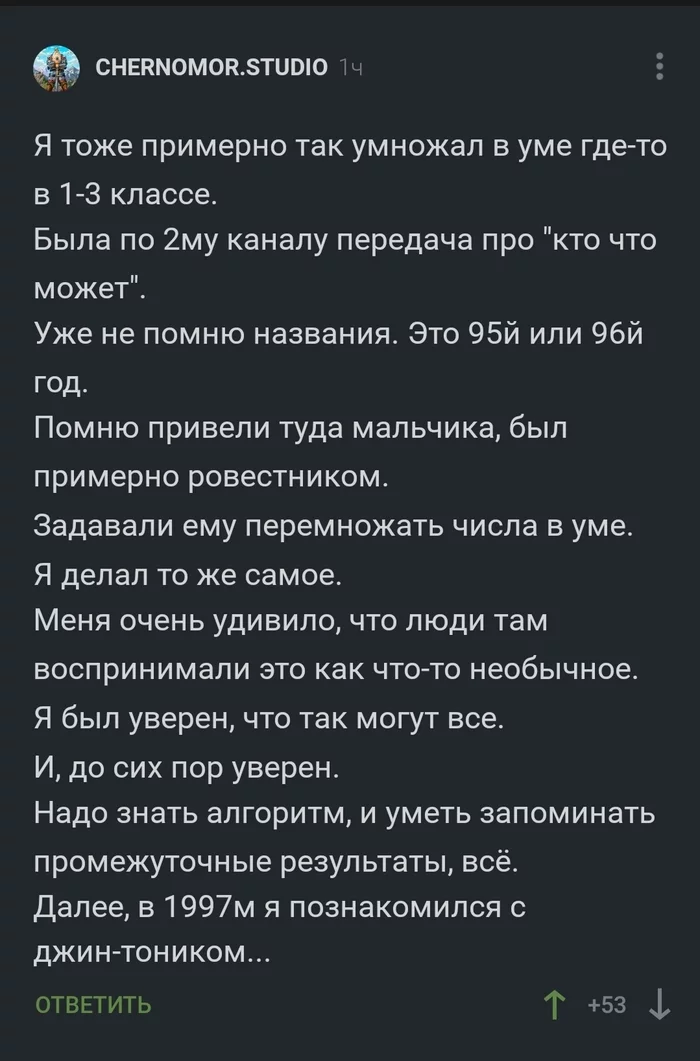 CHERNOMOR.STUDIO 1ч

Я тоже примерно так умножал в уме где-то в 1-3 классе.
Была по 2му каналу передача про "кто что может".
Уже не помню названия. Это 95й или 96й год.
Помню привели туда мальчика, был примерно ровестником.
Задавали ему перемножать числа в уме.
Я делал то же самое.
Меня очень удивило, что люди там воспринимали это как что-то необычное.
Я был уверен, что так могут все.
И, до сих пор уверен.
Надо знать алгоритм, и уметь запоминать промежуточные результаты, всё.
Далее, в 1997м я познакомился с джин-тоником...

ОТВЕТИТЬ

+53